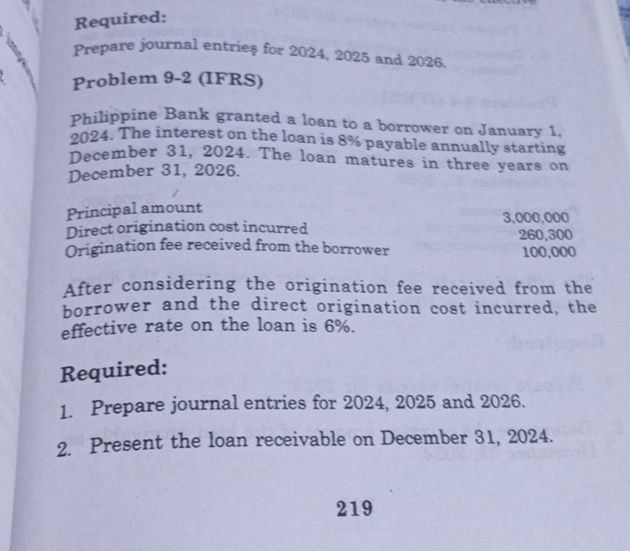 Required:

Prepare journal entries for 2024, 2025 and 2026.

Problem 9-2 (IFRS)

Philippine Bank granted a loan to a borrower on January 1, 2024. The interest on the loan is 8% payable annually starting December 31, 2024. The loan matures in three years on December 31, 2026.

Principal amount 3,000,000
Direct origination cost incurred 260,300
Origination fee received from the borrower 100,000

After considering the origination fee received from the borrower and the direct origination cost incurred, the effective rate on the loan is 6%.

Required:

1. Prepare journal entries for 2024, 2025 and 2026.

2. Present the loan receivable on December 31, 2024.

219